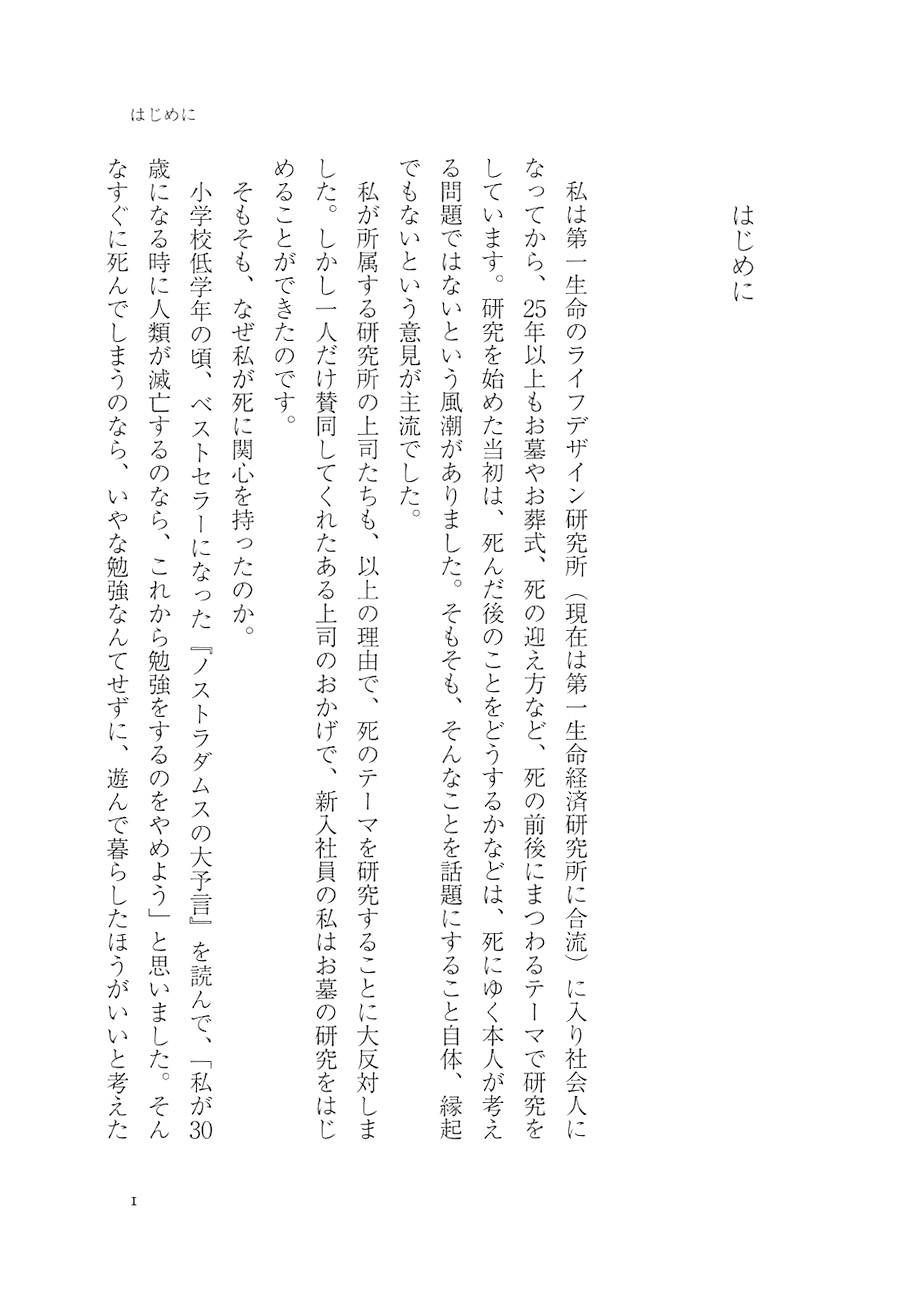 はじめに

はじめに

私は第一生命のライフデザイン研究所（現在は第一生命経済研究所に合流）に入り社会人になってから、25年以上もお墓やお葬式、死の迎え方など、死の前後にまつわるテーマで研究をしています。研究を始めた当初は、死んだ後のことをどうするかなどは、死にゆく本人が考える問題ではないという風潮がありました。そもそも、そんなことを話題にすること自体、縁起でもないという意見が主流でした。

私が所属する研究所の上司たちも、以上の理由で、死のテーマを研究することに大反対しました。しかし一人だけ賛同してくれたある上司のおかげで、新入社員の私はお墓の研究をはじめることができたのです。

そもそも、なぜ私が死に関心を持ったのか。

小学校低学年の頃、ベストセラーになった『ノストラダムスの大予言』を読んで、「私が30歳になる時に人類が滅亡するのなら、これから勉強をするのをやめよう」と思いました。そんなすぐに死んでしまうのなら、いやな勉強なんてせずに、遊んで暮らしたほうがいいと考えた

1